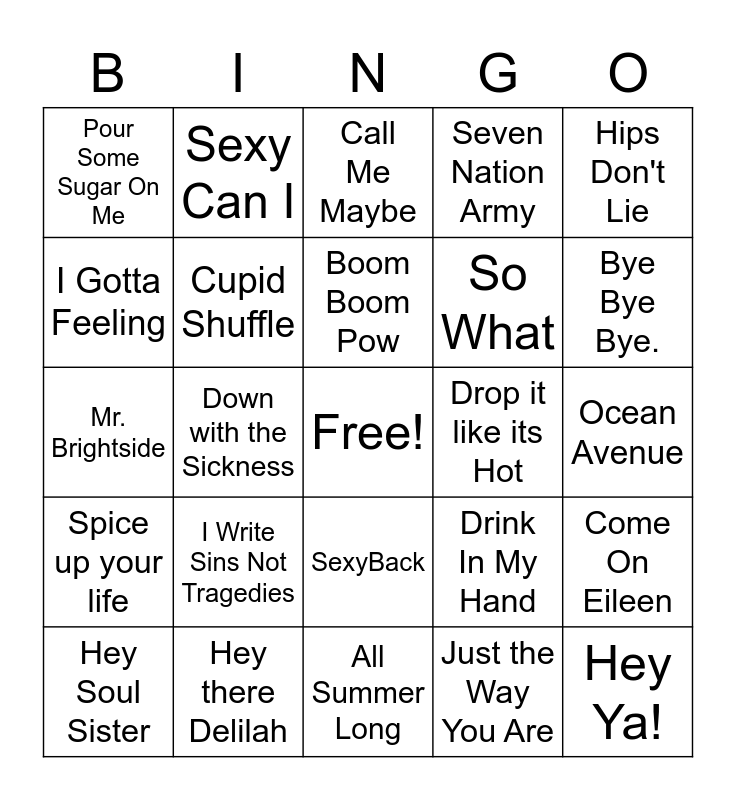 | B | I | N | G | O |
|---|---|---|---|---|
| Pour Some Sugar On Me | Sexy Can I | Call Me Maybe | Seven Nation Army | Hips Don't Lie |
| I Gotta Feeling | Cupid Shuffle | Boom Boom Pow | So What | Bye Bye Bye. |
| Mr. Brightside | Down with the Sickness | Free! | Drop it like its Hot | Ocean Avenue |
| Spice up your life | I Write Sins Not Tragedies | SexyBack | Drink In My Hand | Come On Eileen |
| Hey Soul Sister | Hey there Delilah | All Summer Long | Just the Way You Are | Hey Ya! |